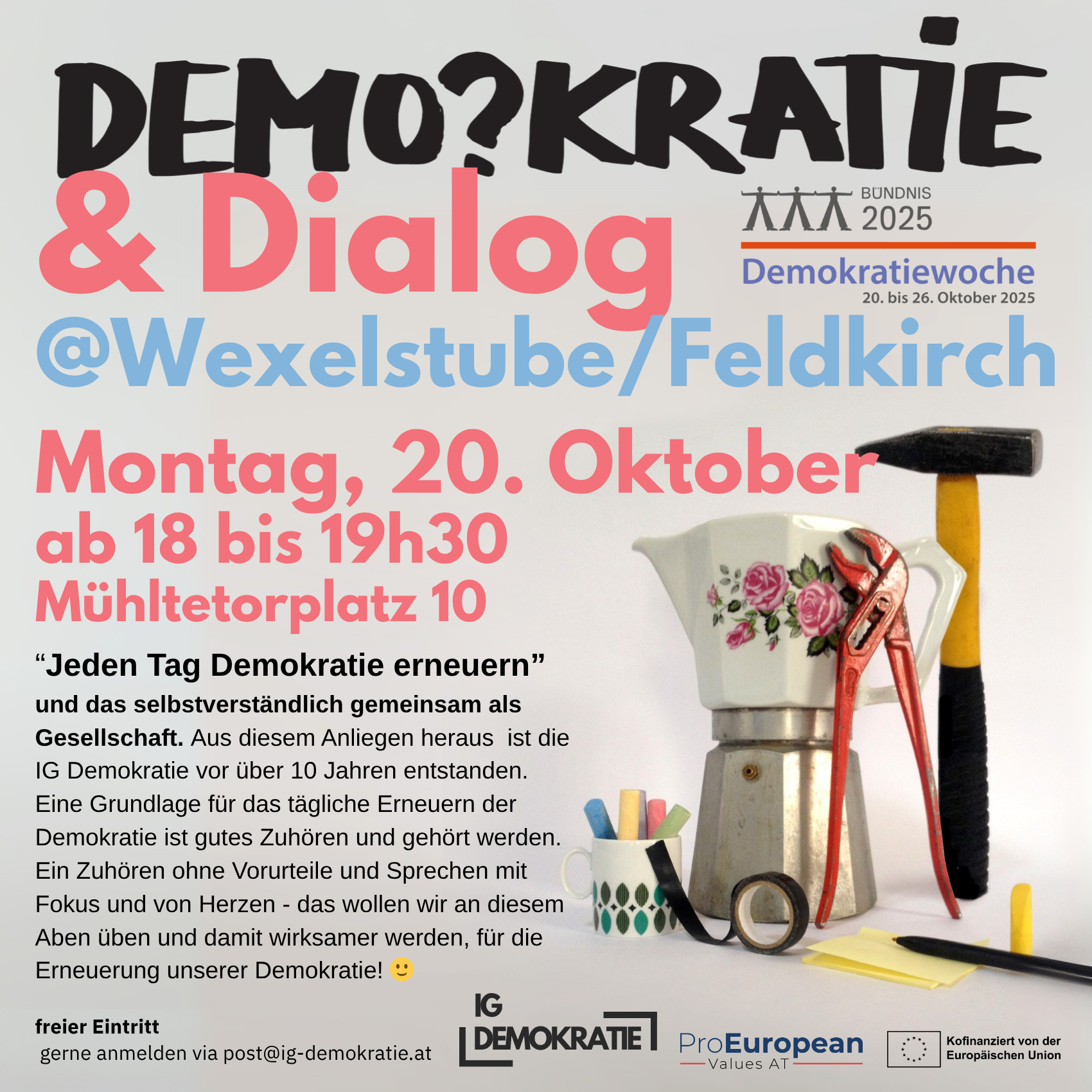 DEMO?KRATIE
& Dialog

BÜNDNIS 2025
Demokratiewoche
20. bis 26. Oktober 2025

@Wexelstube/Feldkirch

Montag, 20. Oktober
ab 18 bis 19h30
Mühltetorplatz 10

“Jeden Tag Demokratie erneuern”
und das selbstverständlich gemeinsam als Gesellschaft. Aus diesem Anliegen heraus ist die IG Demokratie vor über 10 Jahren entstanden. Eine Grundlage für das tägliche Erneuern der Demokratie ist gutes Zuhören und gehört werden. Ein Zuhören ohne Vorurteile und Sprechen mit Fokus und von Herzen - das wollen wir an diesem Aben üben und damit wirksamer werden, für die Erneuerung unserer Demokratie! 🙂

freier Eintritt
gerne anmelden via post@ig-demokratie.at

IG DEMOKRATIE

ProEuropean
Values AT

Kofinanziert von der Europäischen Union